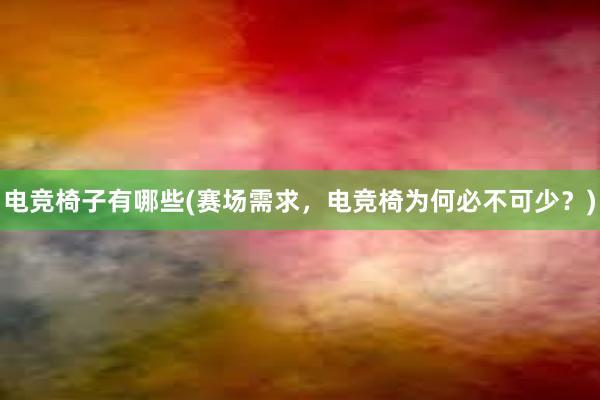 电竞椅子有哪些(赛场需求，电竞椅为何必不可少？)